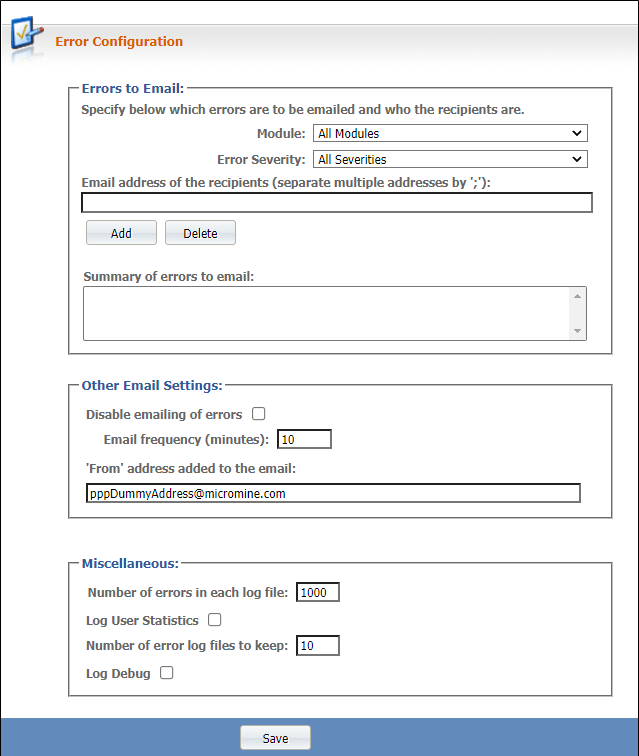 Error Configuration

Errors to Email:

Specify below which errors are to be emailed and who the recipients are.

Module: All Modules

Error Severity: All Severities

Email address of the recipients (separate multiple addresses by ';'):

Add Delete

Summary of errors to email:

Other Email Settings:

Disable emailing of errors

Email frequency (minutes): 10

'From' address added to the email:

pppDummyAddress@micromine.com

Miscellaneous:

Number of errors in each log file: 1000

Log User Statistics

Number of error log files to keep: 10

Log Debug

Save